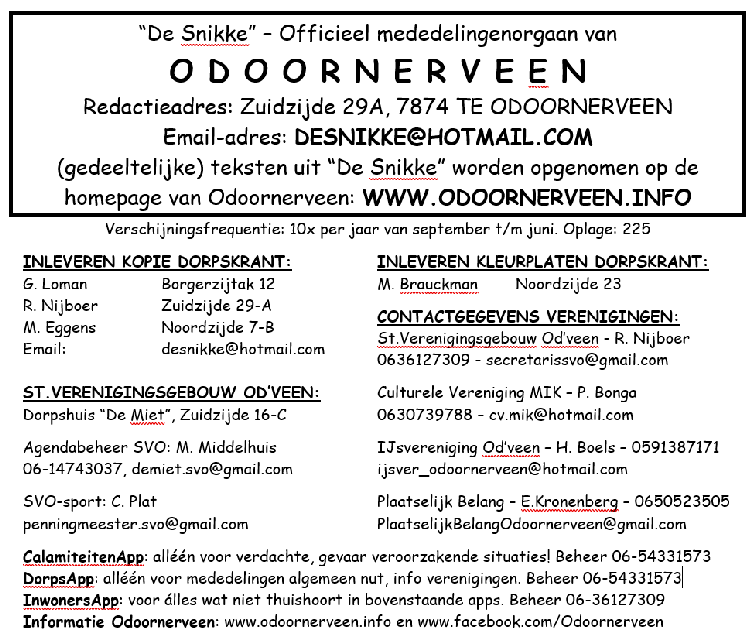 "De Snikke" – Officieel mededelingenorgaan van
O D O O R N E R V E E N
Redactieadres: Zuidzijde 29A, 7874 TE ODOORNERVEEN
Email-adres: DESNIKKE@HOTMAIL.COM
(gedeeltelijke) teksten uit "De Snikke" worden opgenomen op de homepage van Odoornerveen: WWW.ODOORNERVEEN.INFO

Verschijningsfrequentie: 10x per jaar van september t/m juni. Oplage: 225

INLEVEREN KOPIE DORPSKRANT:
G. Loman Borgerzijtak 12
R. Nijboer Zuidzijde 29-A
M. Eggens Noordzijde 7-B
Email: desnikke@hotmail.com

ST.VERENIGINGSGEBOUW OD'VEEN:
Dorpshuis "De Miet", Zuidzijde 16-C

Agendabeheer SVO: M. Middelhuis
06-14743037, demiet.svo@gmail.com

SVO-sport: C. Plat
penningmeester.svo@gmail.com

INLEVEREN KLEURPLATEN DORPSKRANT:
M. Brauckman Noordzijde 23

CONTACTGEGEVENS VERENIGINGEN:
St.Verenigingsgebouw Od'veen - R. Nijboer
0636127309 - secretarissvo@gmail.com

Culturele Vereniging MIK – P. Bonga
0630739788 - cv.mik@hotmail.com

IJsvereniging Od'veen – H. Boels – 0591387171
ijsver_odoornerveen@hotmail.com

Plaatselijk Belang – E.Kronenberg – 0650523505
PlaatselijkBelangOdoornerveen@gmail.com

CalamiteitenApp: alléén voor verdachte, gevaar veroorzakende situaties! Beheer 06-54331573
DorpsApp: alléén voor mededelingen algemeen nut, info verenigingen. Beheer 06-54331573
InwonersApp: voor álles wat niet thuishoort in bovenstaande apps. Beheer 06-36127309
Informatie Odoornerveen: www.odoornerveen.info en www.facebook.com/Odoornerveen